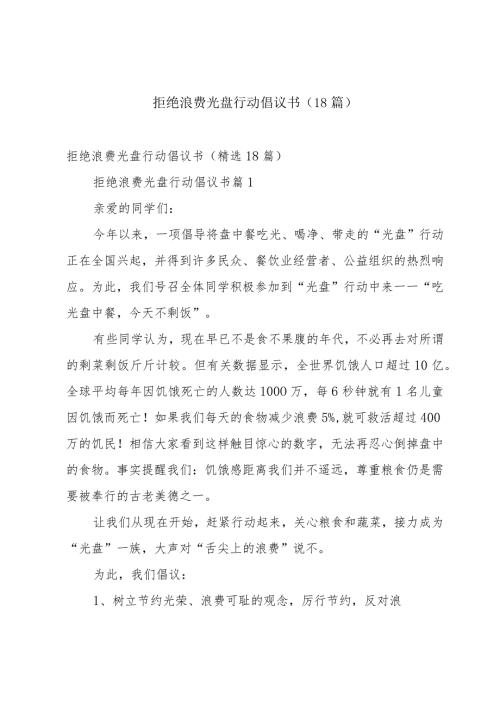 拒绝浪费光盘行动倡议书（18篇）

拒绝浪费光盘行动倡议书（精选18篇）

拒绝浪费光盘行动倡议书篇1

亲爱的同学们：

今年以来，一项倡导将盘中餐吃光、喝净、带走的“光盘”行动正在全国兴起，并得到许多民众、餐饮业经营者、公益组织的热烈响应。为此，我们号召全体同学积极参加到“光盘”行动中来——“吃光盘中餐，今天不剩饭”。

有些同学认为，现在早已不是食不果腹的年代，不必再去对所谓的剩菜剩饭斤斤计较。但有关数据显示，全世界饥饿人口超过10亿。全球平均每年因饥饿死亡的人数达1000万，每6秒钟就有1名儿童因饥饿而死亡！如果我们每天的食物减少浪费5%,就可救活超过400万的饥民！相信大家看到这样触目惊心的数字，无法再忍心倒掉盘中的食物。事实提醒我们：饥饿感距离我们并不遥远，尊重粮食仍是需要被奉行的古老美德之一。

让我们从现在开始，赶紧行动起来，关心粮食和蔬菜，接力成为“光盘”一族，大声对“舌尖上的浪费”说不。

为此，我们倡议：

1、树立节约光荣、浪费可耻的观念，厉行节约，反对浪